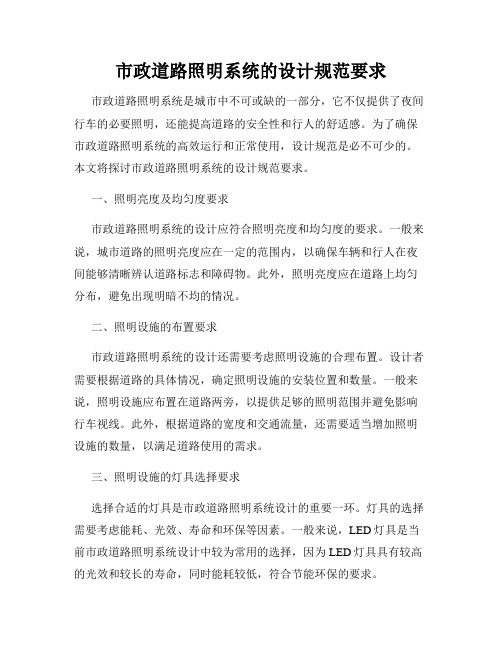 市政道路照明系统的设计规范要求

市政道路照明系统是城市中不可或缺的一部分，它不仅提供了夜间行车的必要照明，还能提高道路的安全性和行人的舒适感。为了确保市政道路照明系统的高效运行和正常使用，设计规范是必不可少的。本文将探讨市政道路照明系统的设计规范要求。

一、照明亮度及均匀度要求

市政道路照明系统的设计应符合照明亮度和均匀度的要求。一般来说，城市道路的照明亮度应在一定的范围内，以确保车辆和行人在夜间能够清晰辨认道路标志和障碍物。此外，照明亮度应在道路上均匀分布，避免出现明暗不均的情况。

二、照明设施的布置要求

市政道路照明系统的设计还需要考虑照明设施的合理布置。设计者需要根据道路的具体情况，确定照明设施的安装位置和数量。一般来说，照明设施应布置在道路两旁，以提供足够的照明范围并避免影响行车视线。此外，根据道路的宽度和交通流量，还需要适当增加照明设施的数量，以满足道路使用的需求。

三、照明设施的灯具选择要求

选择合适的灯具是市政道路照明系统设计的重要一环。灯具的选择需要考虑能耗、光效、寿命和环保等因素。一般来说，LED灯具是当前市政道路照明系统设计中较为常用的选择，因为LED灯具具有较高的光效和较长的寿命，同时能耗较低，符合节能环保的要求。